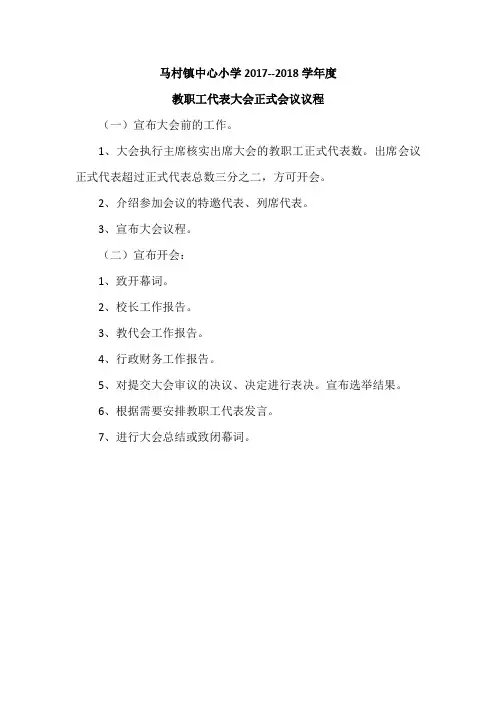 马村镇中心小学 2017--2018 学年度

教职工代表大会正式会议议程

（一）宣布大会前的工作。

1、大会执行主席核实出席大会的教职工正式代表数。出席会议正式代表超过正式代表总数三分之二，方可开会。

2、介绍参加会议的特邀代表、列席代表。

3、宣布大会议程。

（二）宣布开会：

1、致开幕词。

2、校长工作报告。

3、教代会工作报告。

4、行政财务工作报告。

5、对提交大会审议的决议、决定进行表决。宣布选举结果。

6、根据需要安排教职工代表发言。

7、进行大会总结或致闭幕词。